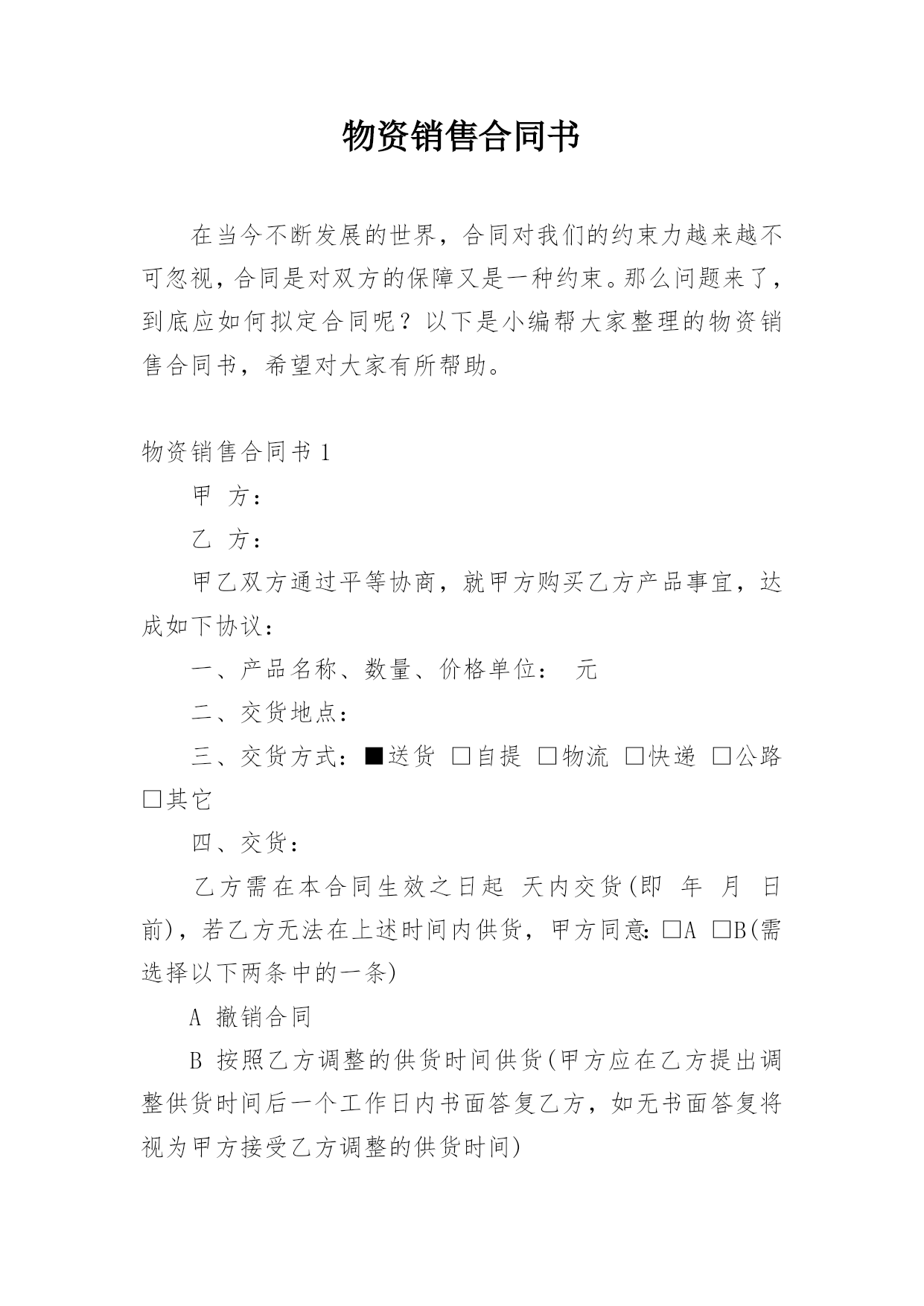 物资销售合同书

在当今不断发展的世界，合同对我们的约束力越来越不可忽视，合同是对双方的保障又是一种约束。那么问题来了，到底应如何拟定合同呢？以下是小编帮大家整理的物资销售合同书，希望对大家有所帮助。

物资销售合同书 1

甲 方：

乙 方：

甲乙双方通过平等协商，就甲方购买乙方产品事宜，达成如下协议：

一、产品名称、数量、价格单位： 元

二、交货地点：

三、交货方式：■送货 □自提 □物流 □快递 □公路 □其它

四、交货：

乙方需在本合同生效之日起 天内交货(即 年 月 日前)，若乙方无法在上述时间内供货，甲方同意：□A □B(需选择以下两条中的一条)

A 撤销合同

B 按照乙方调整的供货时间供货(甲方应在乙方提出调整供货时间后一个工作日内书面答复乙方，如无书面答复将视为甲方接受乙方调整的供货时间)